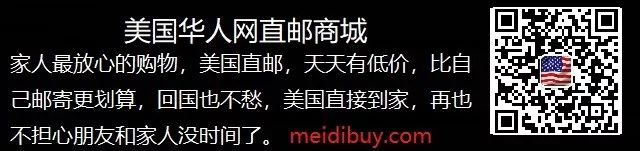 美国华人网直邮商城

家人最放心的购物，美国直邮，天天有低价，比自己邮寄更划算，回国也不愁，美国直接到家，再也不担心朋友和家人没时间了。 meidibuy.com